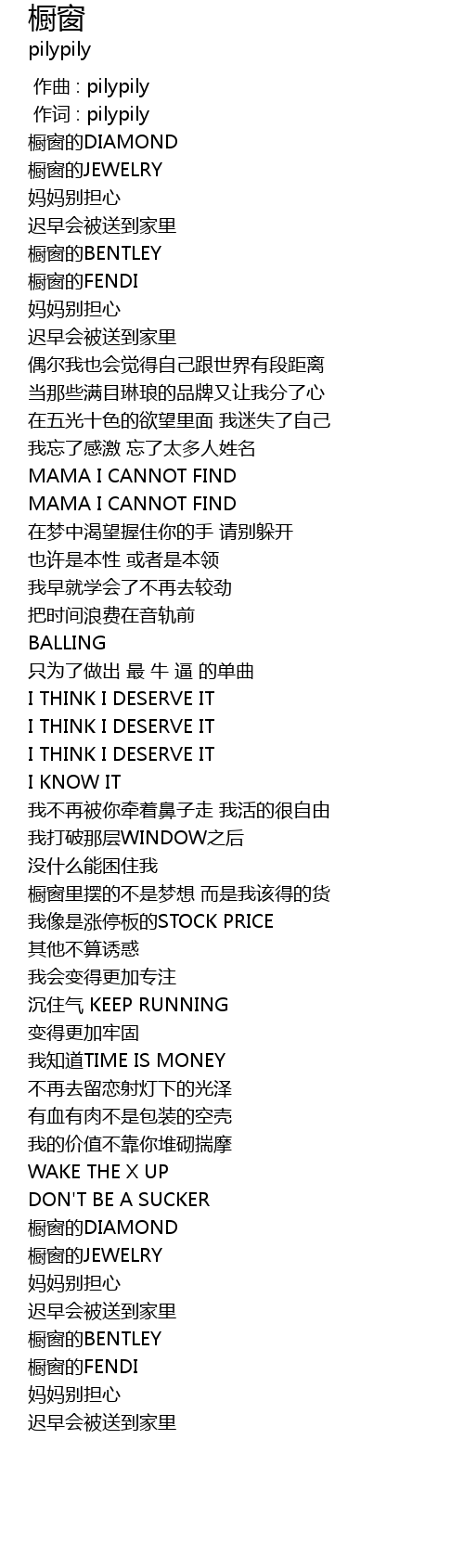 橱窗
pilypily

作曲 : pilypily
作词 : pilypily
橱窗的DIAMOND
橱窗的JEWELRY
妈妈别担心
迟早会被送到家里
橱窗的BENTLEY
橱窗的FENDI
妈妈别担心
迟早会被送到家里
偶尔我也会觉得自己跟世界有段距离
当那些满目琳琅的品牌又让我分了心
在五光十色的欲望里面 我迷失了自己
我忘了感激 忘了太多人姓名
MAMA I CANNOT FIND
MAMA I CANNOT FIND
在梦中渴望握住你的手 请别躲开
也许是本性 或者是本领
我早就学会了不再去较劲
把时间浪费在音轨前
BALLING
只为了做出 最 牛 逼 的单曲
I THINK I DESERVE IT
I THINK I DESERVE IT
I THINK I DESERVE IT
I KNOW IT
我不再被你牵着鼻子走 我活的很自由
我打破那层WINDOW之后
没什么能困住我
橱窗里摆的不是梦想 而是我该得的货
我像是涨停板的STOCK PRICE
其他不算诱惑
我会变得更加专注
沉住气 KEEP RUNNING
变得更加牢固
我知道TIME IS MONEY
不再去留恋射灯下的光泽
有血有肉不是包装的空壳
我的价值不靠你堆砌揣摩
WAKE THE X UP
DON'T BE A SUCKER
橱窗的DIAMOND
橱窗的JEWELRY
妈妈别担心
迟早会被送到家里
橱窗的BENTLEY
橱窗的FENDI
妈妈别担心
迟早会被送到家里